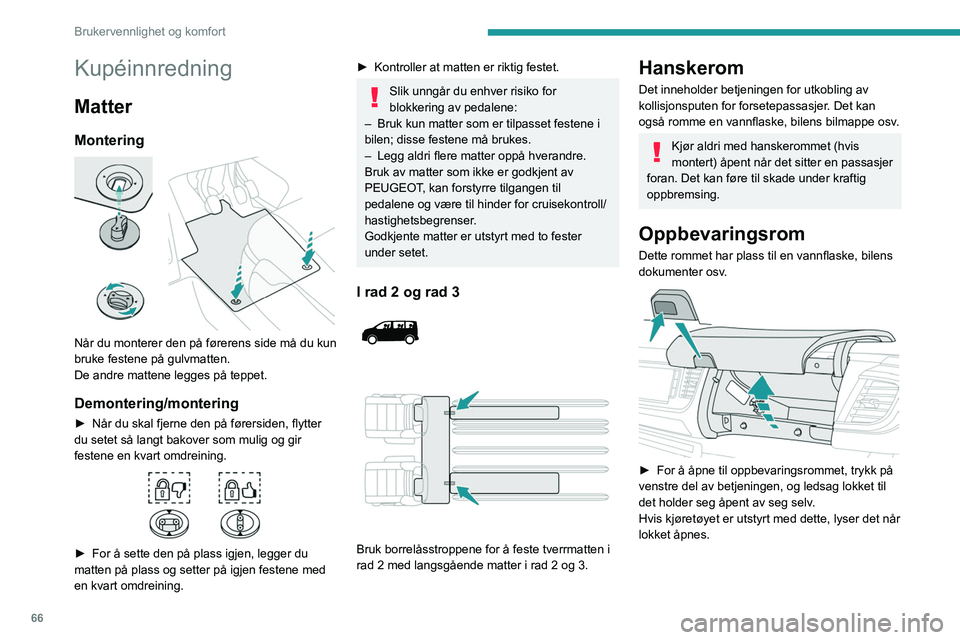 Brukervennlighet og komfort

Kupéinnredning

Matter

Montering

Når du monterer den på førerens side må du kun bruke festene på gulvmatten.
De andre mattene legges på teppet.

Demontering/montering

► Når du skal fjerne den på førersiden, flytter du setet så langt bakover som mulig og gir festene en kvart omdreining.

► For å sette den på plass igjen, legger du matten på plass og setter på igjen festene med en kvart omdreining.

► Kontroller at matten er riktig festet.

Slik unngår du enhver risiko for blokkering av pedalene:
– Bruk kun matter som er tilpasset festene i bilen; disse festene må brukes.
– Legg aldri flere matter oppå hverandre.
Bruk av matter som ikke er godkjent av PEUGEOT, kan forstyrre tilgangen til pedalene og være til hinder for cruisekontroll/hastighetsbegrenser.
Godkjente matter er utstyrt med to fester under setet.

I rad 2 og rad 3

Bruk borrelåsstroppene for å feste tverrmatten i rad 2 med langsgående matter i rad 2 og 3.

Hanskerom

Det inneholder betjeningen for utkobling av kollisjonsputen for forsetepassasjer. Det kan også romme en vannflaske, bilens bilmappe osv.

Kjør aldri med hanskerommet (hvis montert) åpent når det sitter en passasjer foran. Det kan føre til skade under kraftig oppbremsing.

Oppbevaringsrom

Dette rommet har plass til en vannflaske, bilens dokumenter osv.

► For å åpne til oppbevaringsrommet, trykk på venstre del av betjeningen, og ledsag lokket til det holder seg åpent av seg selv.
Hvis kjøretøyet er utstyrt med dette, lyser det når lokket åpnes.

66

carmanualsonline.info